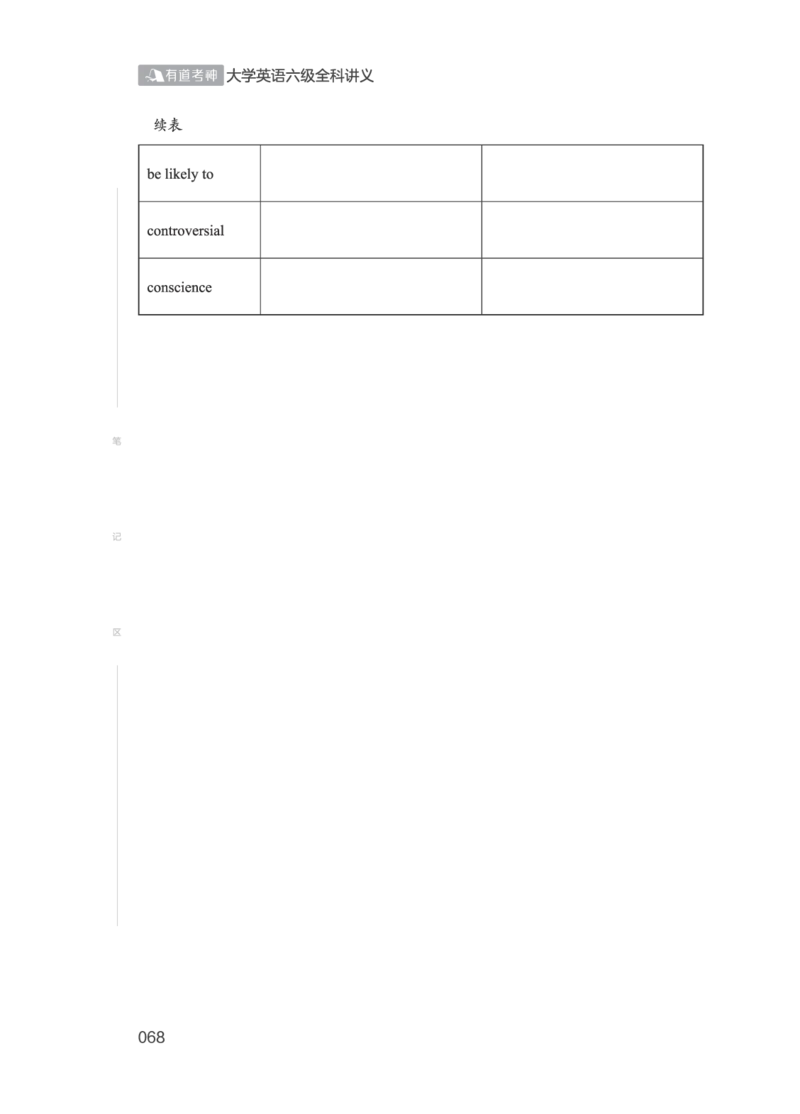 有道考神 大学英语六级全科讲义

续表

| be likely to | | |
|---|---|---|
| controversial | | |
| conscience | | |

笔

记

区

068